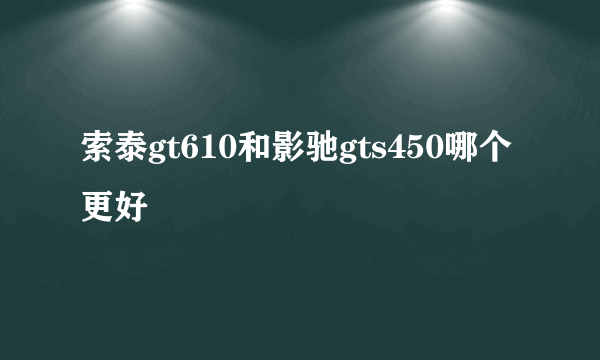 索泰gt610和影驰gts450哪个更好